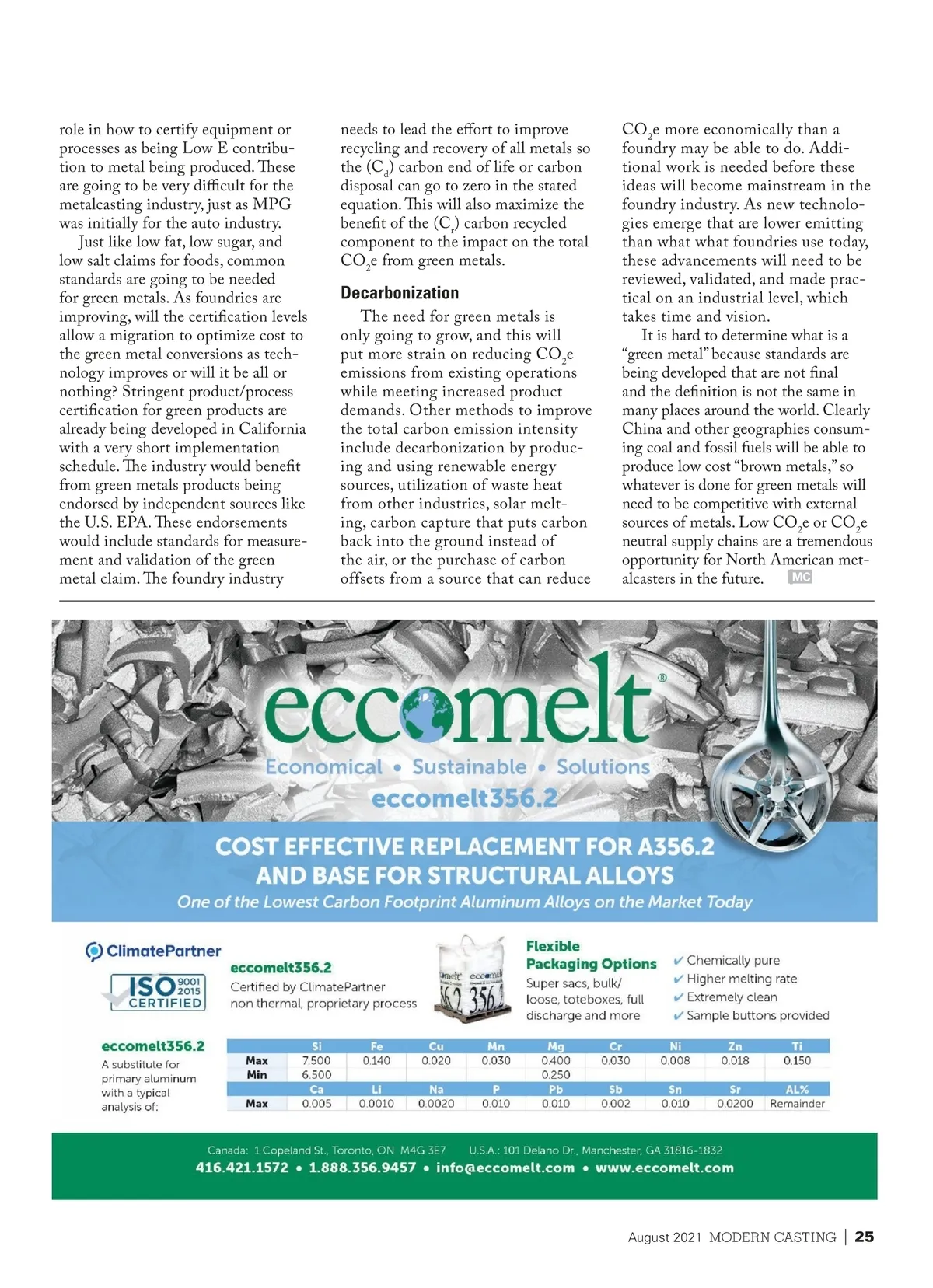 role in how to certify equipment or processes as being Low E contribution to metal being produced. These are going to be very difficult for the metalcasting industry, just as MPG was initially for the auto industry.

Just like low fat, low sugar, and low salt claims for foods, common standards are going to be needed for green metals. As foundries are improving, will the certification levels allow a migration to optimize cost to the green metal conversions as technology improves or will it be all or nothing? Stringent product/process certification for green products are already being developed in California with a very short implementation schedule. The industry would benefit from green metals products being endorsed by independent sources like the U.S. EPA. These endorsements would include standards for measurement and validation of the green metal claim. The foundry industry needs to lead the effort to improve recycling and recovery of all metals so the ($C_d$) carbon end of life or carbon disposal can go to zero in the stated equation. This will also maximize the benefit of the ($C_r$) carbon recycled component to the impact on the total $CO_2$e from green metals.

Decarbonization

The need for green metals is only going to grow, and this will put more strain on reducing $CO_2$e emissions from existing operations while meeting increased product demands. Other methods to improve the total carbon emission intensity include decarbonization by producing and using renewable energy sources, utilization of waste heat from other industries, solar melting, carbon capture that puts carbon back into the ground instead of the air, or the purchase of carbon offsets from a source that can reduce $CO_2$e more economically than a foundry may be able to do. Additional work is needed before these ideas will become mainstream in the foundry industry. As new technologies emerge that are lower emitting than what what foundries use today, these advancements will need to be reviewed, validated, and made practical on an industrial level, which takes time and vision.

It is hard to determine what is a “green metal” because standards are being developed that are not final and the definition is not the same in many places around the world. Clearly China and other geographies consuming coal and fossil fuels will be able to produce low cost “brown metals,” so whatever is done for green metals will need to be competitive with external sources of metals. Low $CO_2$e or $CO_2$e neutral supply chains are a tremendous opportunity for North American metalcasters in the future. MC

eccomelt®
Economical • Sustainable • Solutions
eccomelt356.2

COST EFFECTIVE REPLACEMENT FOR A356.2 AND BASE FOR STRUCTURAL ALLOYS
One of the Lowest Carbon Footprint Aluminum Alloys on the Market Today

ClimatePartner
ISO 9001 2015 CERTIFIED

eccomelt356.2
Certified by ClimatePartner non thermal, proprietary process

eccomelt eccomelt 356.2 356.2

Flexible Packaging Options
Super sacs, bulk/ loose, toteboxes, full discharge and more

✔ Chemically pure
✔ Higher melting rate
✔ Extremely clean
✔ Sample buttons provided

eccomelt356.2
A substitute for primary aluminum with a typical analysis of:

| | Si | Fe | Cu | Mn | Mg | Cr | Ni | Zn | Ti |
|---|---|---|---|---|---|---|---|---|---|
| Max | 7.500 | 0.140 | 0.020 | 0.030 | 0.400 | 0.030 | 0.008 | 0.018 | 0.150 |
| Min | 6.500 | | | | 0.250 | | | | |
| | Ca | Li | Na | P | Pb | Sb | Sn | Sr | AL% |
| Max | 0.005 | 0.0010 | 0.0020 | 0.010 | 0.010 | 0.002 | 0.010 | 0.0200 | Remainder |

Canada: 1 Copeland St., Toronto, ON M4G 3E7 U.S.A.: 101 Delano Dr., Manchester, GA 31816-1832
416.421.1572 • 1.888.356.9457 • info@eccomelt.com • www.eccomelt.com

August 2021 MODERN CASTING | 25